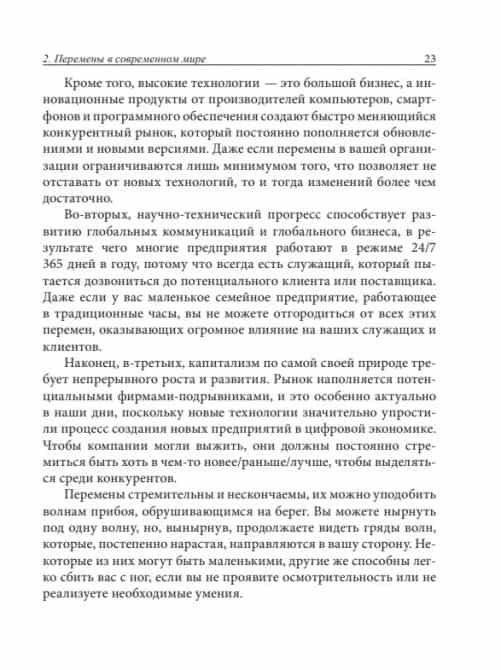 2. Перемены в современном мире 23

Кроме того, высокие технологии — это большой бизнес, а инновационные продукты от производителей компьютеров, смартфонов и программного обеспечения создают быстро меняющийся конкурентный рынок, который постоянно пополняется обновлениями и новыми версиями. Даже если перемены в вашей организации ограничиваются лишь минимумом того, что позволяет не отставать от новых технологий, то и тогда изменений более чем достаточно.

Во-вторых, научно-технический прогресс способствует развитию глобальных коммуникаций и глобального бизнеса, в результате чего многие предприятия работают в режиме 24/7 365 дней в году, потому что всегда есть служащий, который пытается дозвониться до потенциального клиента или поставщика. Даже если у вас маленькое семейное предприятие, работающее в традиционные часы, вы не можете отгородиться от всех этих перемен, оказывающих огромное влияние на ваших служащих и клиентов.

Наконец, в-третьих, капитализм по самой своей природе требует непрерывного роста и развития. Рынок наполняется потенциальными фирмами-подрывниками, и это особенно актуально в наши дни, поскольку новые технологии значительно упростили процесс создания новых предприятий в цифровой экономике. Чтобы компании могли выжить, они должны постоянно стремиться быть хоть в чем-то новее/раньше/лучше, чтобы выделяться среди конкурентов.

Перемены стремительны и нескончаемы, их можно уподобить волнам прибоя, обрушивающимся на берег. Вы можете нырнуть под одну волну, но, вынырнув, продолжаете видеть гряды волн, которые, постепенно нарастая, направляются в вашу сторону. Некоторые из них могут быть маленькими, другие же способны легко сбить вас с ног, если вы не проявите осмотрительность или не реализуете необходимые умения.